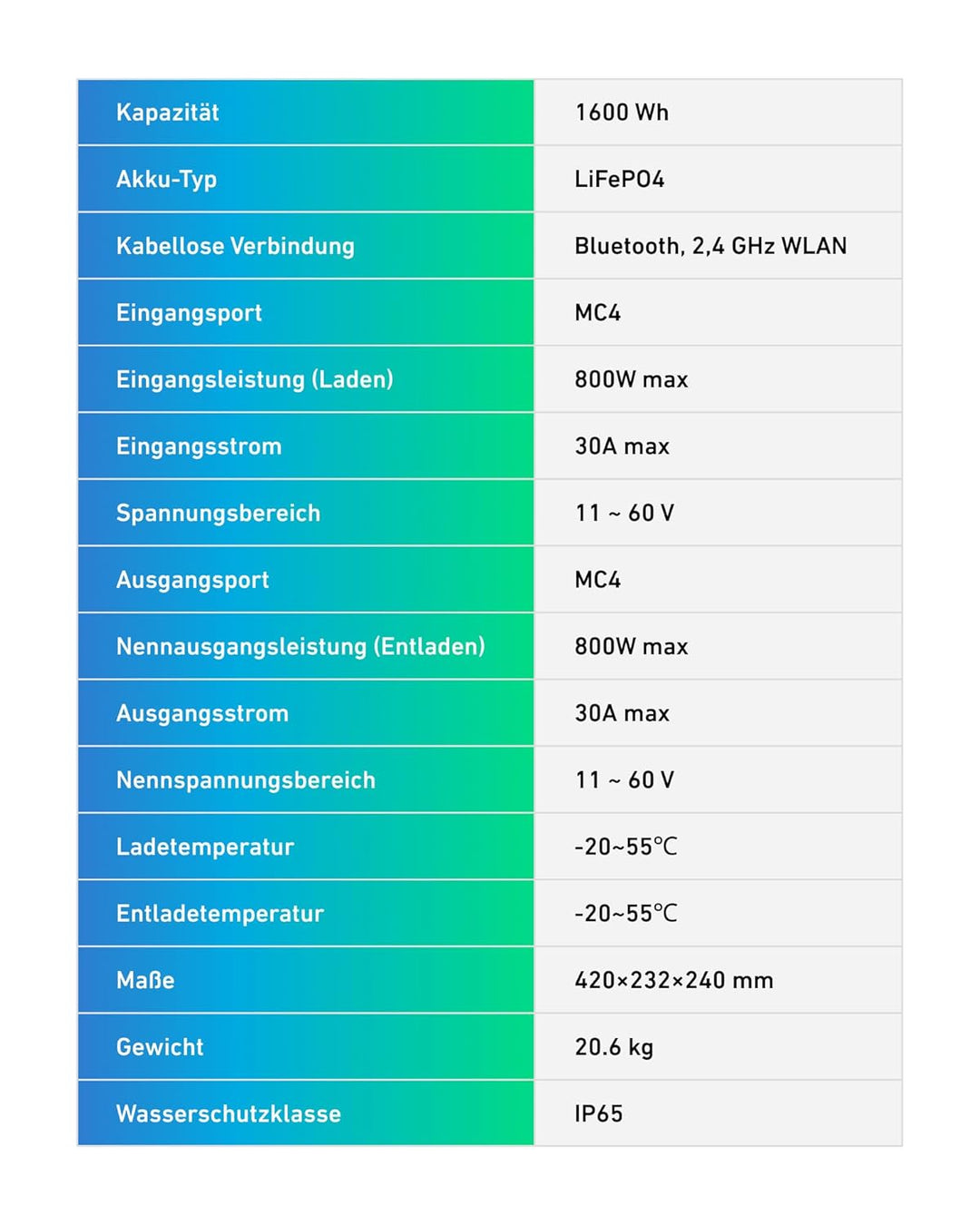 | Kapazität | 1600 Wh |
|---|---|
| Akku-Typ | LiFePO4 |
| Kabellose Verbindung | Bluetooth, 2,4 GHz WLAN |
| Eingangsport | MC4 |
| Eingangsleistung (Laden) | 800W max |
| Eingangsstrom | 30A max |
| Spannungsbereich | 11 ~ 60 V |
| Ausgangsport | MC4 |
| Nennausgangsleistung (Entladen) | 800W max |
| Ausgangsstrom | 30A max |
| Nennspannungsbereich | 11 ~ 60 V |
| Ladetemperatur | -20~55℃ |
| Entladetemperatur | -20~55℃ |
| Maße | 420×232×240 mm |
| Gewicht | 20.6 kg |
| Wasserschutzklasse | IP65 |